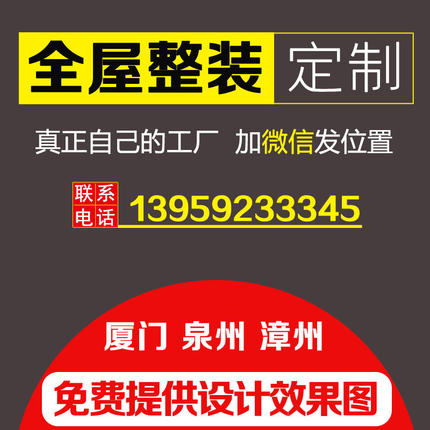 全屋整装 定制

真正自己的工厂 加微信发位置

联系电话 13959233345

厦门 泉州 漳州

免费提供设计效果图